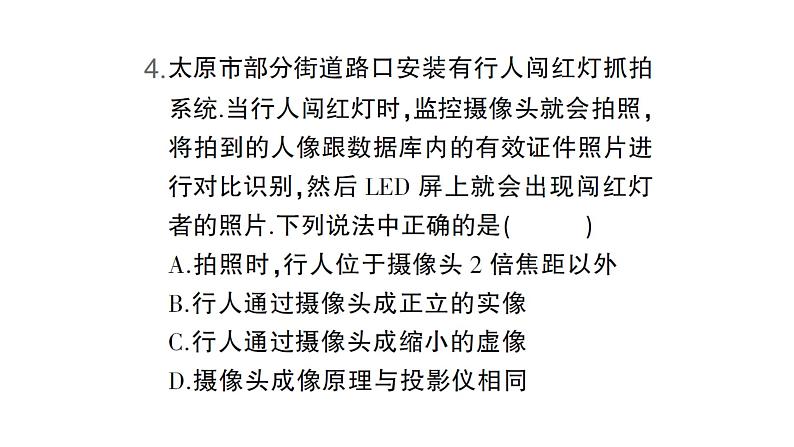 4.太原市部分街道路口安装有行人闯红灯抓拍系统.当行人闯红灯时,监控摄像头就会拍照,将拍到的人像跟数据库内的有效证件照片进行对比识别,然后 LED 屏上就会出现闯红灯者的照片.下列说法中正确的是(　　)

A.拍照时,行人位于摄像头 2 倍焦距以外

B.行人通过摄像头成正立的实像

C.行人通过摄像头成缩小的虚像

D.摄像头成像原理与投影仪相同